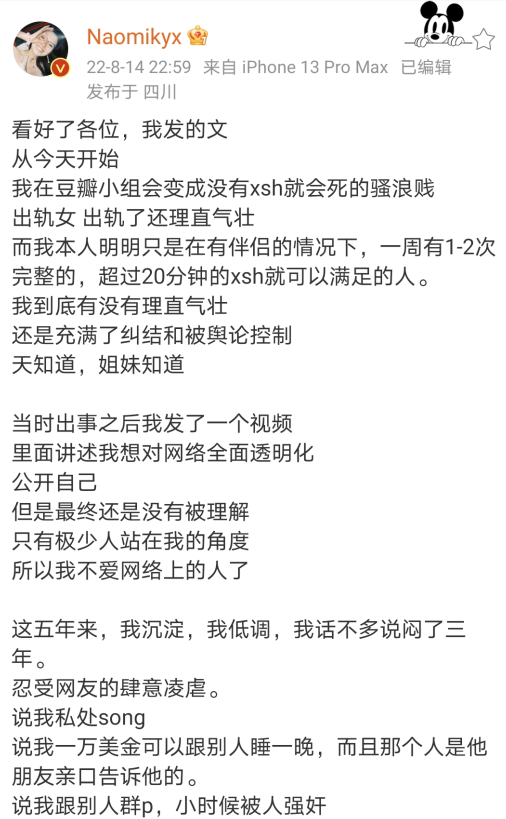 Naomikyx

22-8-14 22:59 来自 iPhone 13 Pro Max 已编辑
发布于 四川

看好了各位，我发的文
从今天开始
我在豆瓣小组会变成没有xsh就会死的骚浪贱
出轨女 出轨了还理直气壮
而我本人明明只是在有伴侣的情况下，一周有1-2次完整的，超过20分钟的xsh就可以满足的人。
我到底有没有理直气壮
还是充满了纠结和被舆论控制
天知道，姐妹知道

当时出事之后我发了一个视频
里面讲述我想对网络全面透明化
公开自己
但是最终还是没有被理解
只有极少人站在我的角度
所以我不爱网络上的人了

这五年来，我沉淀，我低调，我话不多说闷了三年。
忍受网友的肆意凌虐。
说我私处song
说我一万美金可以跟别人睡一晚，而且那个人是他朋友亲口告诉他的。
说我跟别人群p，小时候被人强奸